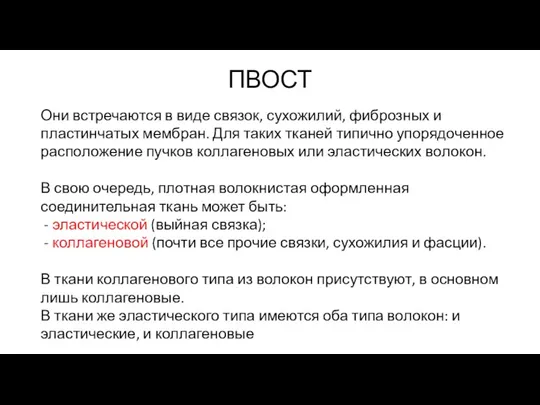 ПВОСТ

Они встречаются в виде связок, сухожилий, фиброзных и пластинчатых мембран. Для таких тканей типично упорядоченное расположение пучков коллагеновых или эластических волокон.

В свою очередь, плотная волокнистая оформленная соединительная ткань может быть:
- эластической (выйная связка);
- коллагеновой (почти все прочие связки, сухожилия и фасции).

В ткани коллагенового типа из волокон присутствуют, в основном лишь коллагеновые.
В ткани же эластического типа имеются оба типа волокон: и эластические, и коллагеновые